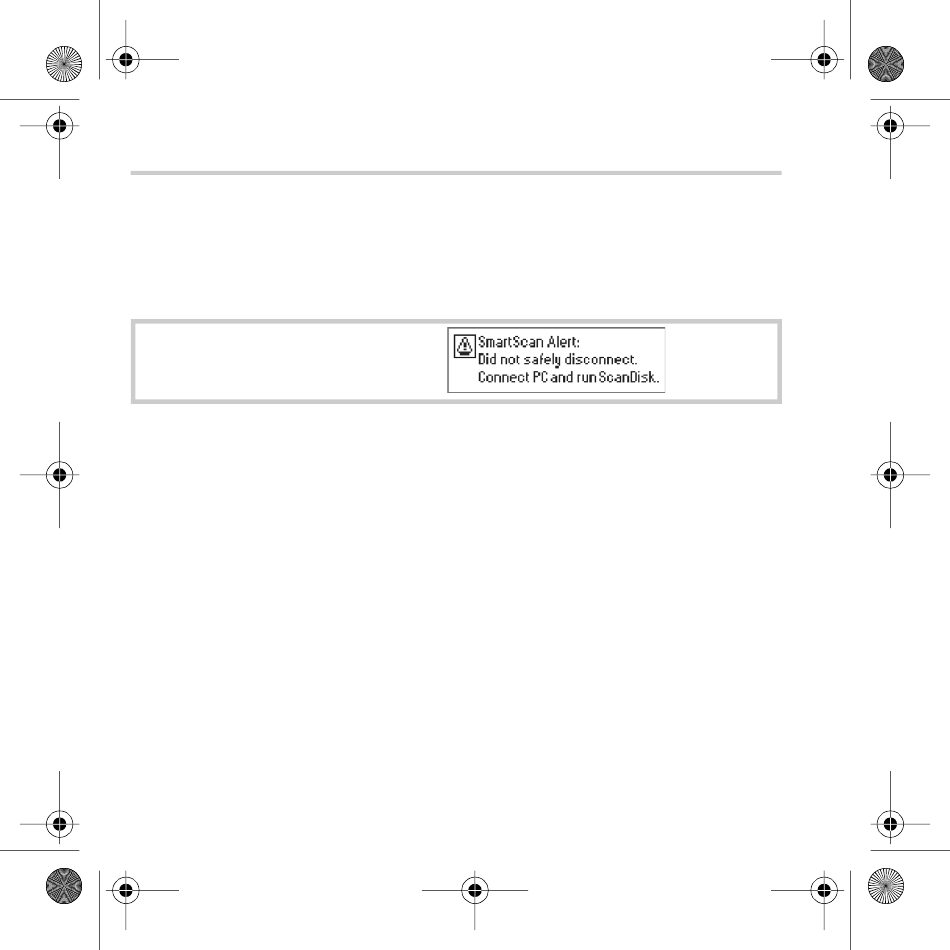 SmartScan Alert:
Did not safely disconnect.
Connect PC and run ScanDisk.